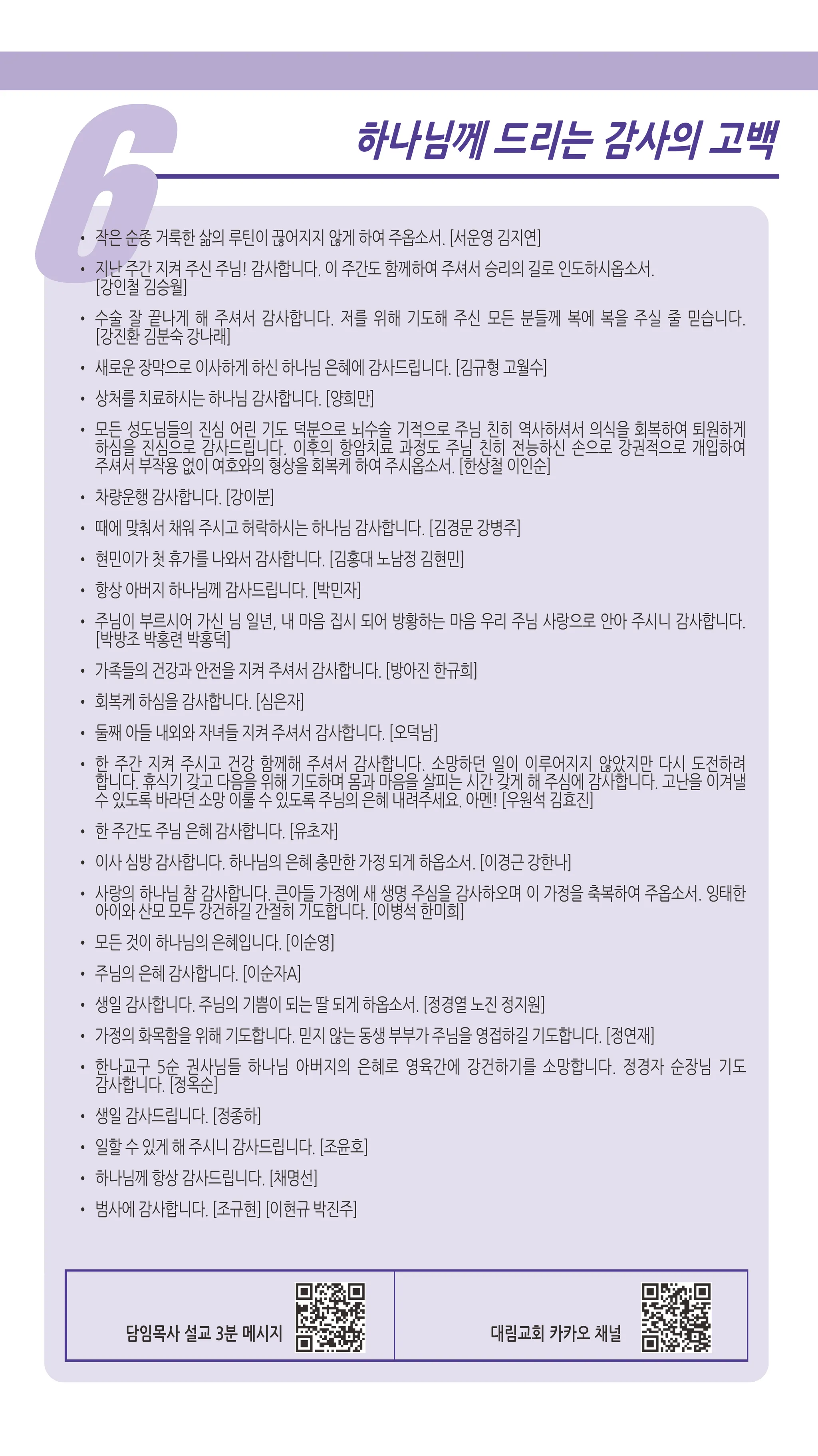 6

하나님께 드리는 감사의 고백

• 작은 순종 거룩한 삶의 루틴이 끊어지지 않게 하여 주옵소서. [서운영 김지연]
• 지난 주간 지켜 주신 주님! 감사합니다. 이 주간도 함께하여 주셔서 승리의 길로 인도하시옵소서. [강인철 김승월]
• 수술 잘 끝나게 해 주셔서 감사합니다. 저를 위해 기도해 주신 모든 분들께 복에 복을 주실 줄 믿습니다. [강진환 김분숙 강나래]
• 새로운 장막으로 이사하게 하신 하나님 은혜에 감사드립니다. [김규형 고월수]
• 상처를 치료하시는 하나님 감사합니다. [양희만]
• 모든 성도님들의 진심 어린 기도 덕분으로 뇌수술 기적으로 주님 친히 역사하셔서 의식을 회복하여 퇴원하게 하심을 진심으로 감사드립니다. 이후의 항암치료 과정도 주님 친히 전능하신 손으로 강권적으로 개입하여 주셔서 부작용 없이 여호와의 형상을 회복케 하여 주시옵소서. [한상철 이인순]
• 차량운행 감사합니다. [강이분]
• 때에 맞춰서 채워 주시고 허락하시는 하나님 감사합니다. [김경문 강병주]
• 현민이가 첫 휴가를 나와서 감사합니다. [김홍대 노남정 김현민]
• 항상 아버지 하나님께 감사드립니다. [박민자]
• 주님이 부르시어 가신 님 일년, 내 마음 집시 되어 방황하는 마음 우리 주님 사랑으로 안아 주시니 감사합니다. [박방조 박홍련 박홍덕]
• 가족들의 건강과 안전을 지켜 주셔서 감사합니다. [방아진 한규희]
• 회복케 하심을 감사합니다. [심은자]
• 둘째 아들 내외와 자녀들 지켜 주셔서 감사합니다. [오덕남]
• 한 주간 지켜 주시고 건강 함께해 주셔서 감사합니다. 소망하던 일이 이루어지지 않았지만 다시 도전하려 합니다. 휴식기 갖고 다음을 위해 기도하며 몸과 마음을 살피는 시간 갖게 해 주심에 감사합니다. 고난을 이겨낼 수 있도록 바라던 소망 이룰 수 있도록 주님의 은혜 내려주세요. 아멘! [우원석 김효진]
• 한 주간도 주님 은혜 감사합니다. [유초자]
• 이사 심방 감사합니다. 하나님의 은혜 충만한 가정 되게 하옵소서. [이경근 강한나]
• 사랑의 하나님 참 감사합니다. 큰아들 가정에 새 생명 주심을 감사하오며 이 가정을 축복하여 주옵소서. 잉태한 아이와 산모 모두 강건하길 간절히 기도합니다. [이병석 한미희]
• 모든 것이 하나님의 은혜입니다. [이순영]
• 주님의 은혜 감사합니다. [이순자A]
• 생일 감사합니다. 주님의 기쁨이 되는 딸 되게 하옵소서. [정경열 노진 정지원]
• 가정의 화목함을 위해 기도합니다. 믿지 않는 동생 부부가 주님을 영접하길 기도합니다. [정연재]
• 한나교구 5순 권사님들 하나님 아버지의 은혜로 영육간에 강건하기를 소망합니다. 정경자 순장님 기도 감사합니다. [정옥순]
• 생일 감사드립니다. [정종하]
• 일할 수 있게 해 주시니 감사드립니다. [조윤호]
• 하나님께 항상 감사드립니다. [채명선]
• 범사에 감사합니다. [조규현] [이현규 박진주]

담임목사 설교 3분 메시지

대림교회 카카오 채널